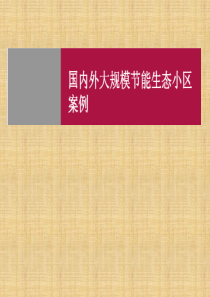 国内外大规模节能生态小区案例